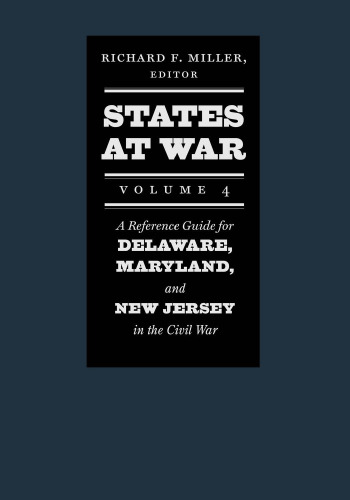 RICHARD F. MILLER, EDITOR

STATES AT WAR

VOLUME 4

A Reference Guide for
DELAWARE,
MARYLAND,
and
NEW JERSEY
in the Civil War